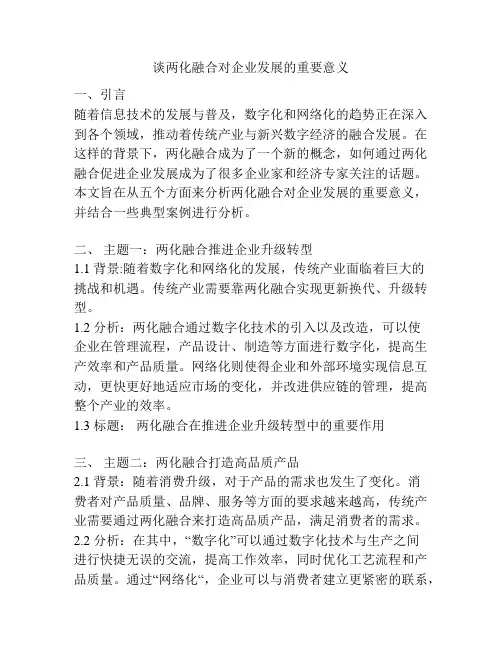 谈两化融合对企业发展的重要意义

一、引言
随着信息技术的发展与普及，数字化和网络化的趋势正在深入到各个领域，推动着传统产业与新兴数字经济的融合发展。在这样的背景下，两化融合成为了一个新的概念，如何通过两化融合促进企业发展成为了很多企业家和经济专家关注的话题。本文旨在从五个方面来分析两化融合对企业发展的重要意义，并结合一些典型案例进行分析。

二、 主题一：两化融合推进企业升级转型
1.1 背景:随着数字化和网络化的发展，传统产业面临着巨大的挑战和机遇。传统产业需要靠两化融合实现更新换代、升级转型。
1.2 分析：两化融合通过数字化技术的引入以及改造，可以使企业在管理流程，产品设计、制造等方面进行数字化，提高生产效率和产品质量。网络化则使得企业和外部环境实现信息互动，更快更好地适应市场的变化，并改进供应链的管理，提高整个产业的效率。
1.3 标题： 两化融合在推进企业升级转型中的重要作用

三、 主题二：两化融合打造高品质产品
2.1 背景：随着消费升级，对于产品的需求也发生了变化。消费者对产品质量、品牌、服务等方面的要求越来越高，传统产业需要通过两化融合来打造高品质产品，满足消费者的需求。
2.2 分析：在其中，“数字化”可以通过数字化技术与生产之间进行快捷无误的交流，提高工作效率，同时优化工艺流程和产品质量。通过“网络化“，企业可以与消费者建立更紧密的联系，